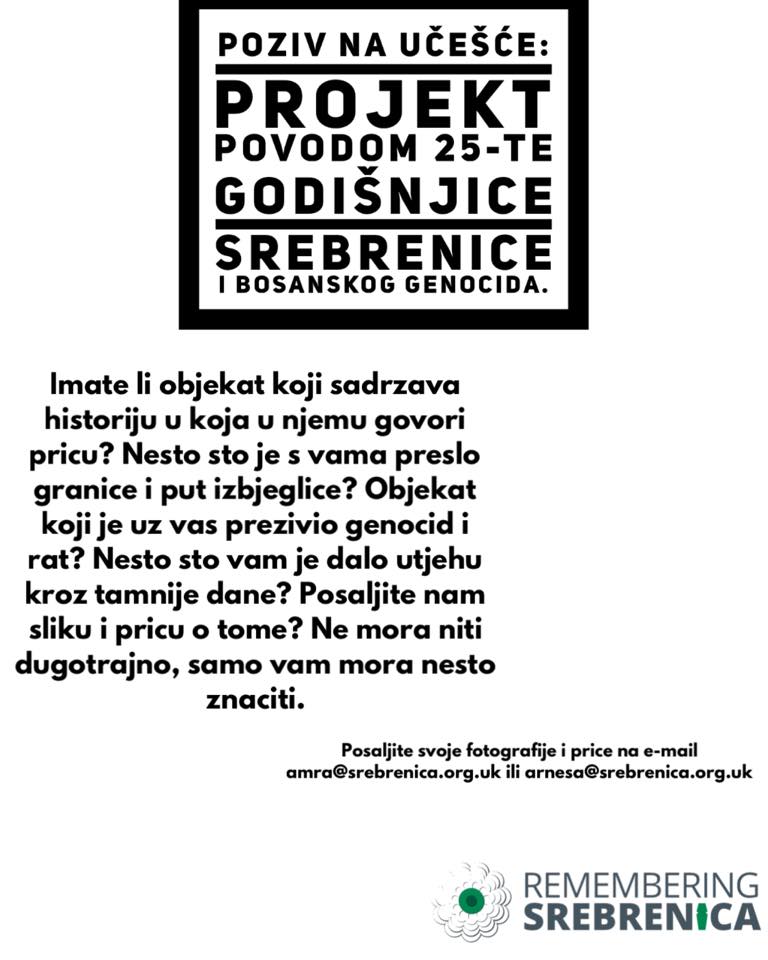 POZIV NA UČEŠĆE:

PROJEKT

POVODOM 25-TE

GODIŠNJICE

SREBRENICE

I BOSANSKOG GENOCIDA.

Imate li objekat koji sadrzava historiju u koja u njemu govori pricu? Nesto sto je s vama preslo granice i put izbjeglice? Objekat koji je uz vas prezivio genocid i rat? Nesto sto vam je dalo utjehu kroz tamnije dane? Posaljite nam sliku i pricu o tome? Ne mora niti dugotrajno, samo vam mora nesto znaciti.

Posaljite svoje fotografije i price na e-mail amra@srebrenica.org.uk ili arnesa@srebrenica.org.uk

REMEMBERING
SREBRENICA